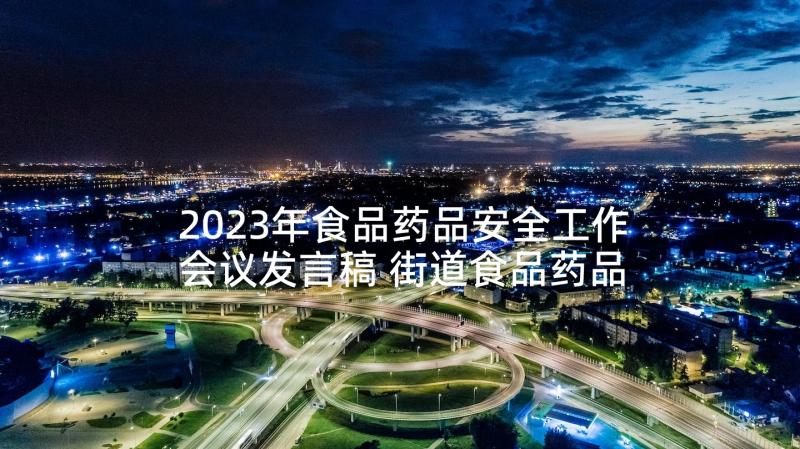 2023年食品药品安全工作会议发言稿 街道食品药品